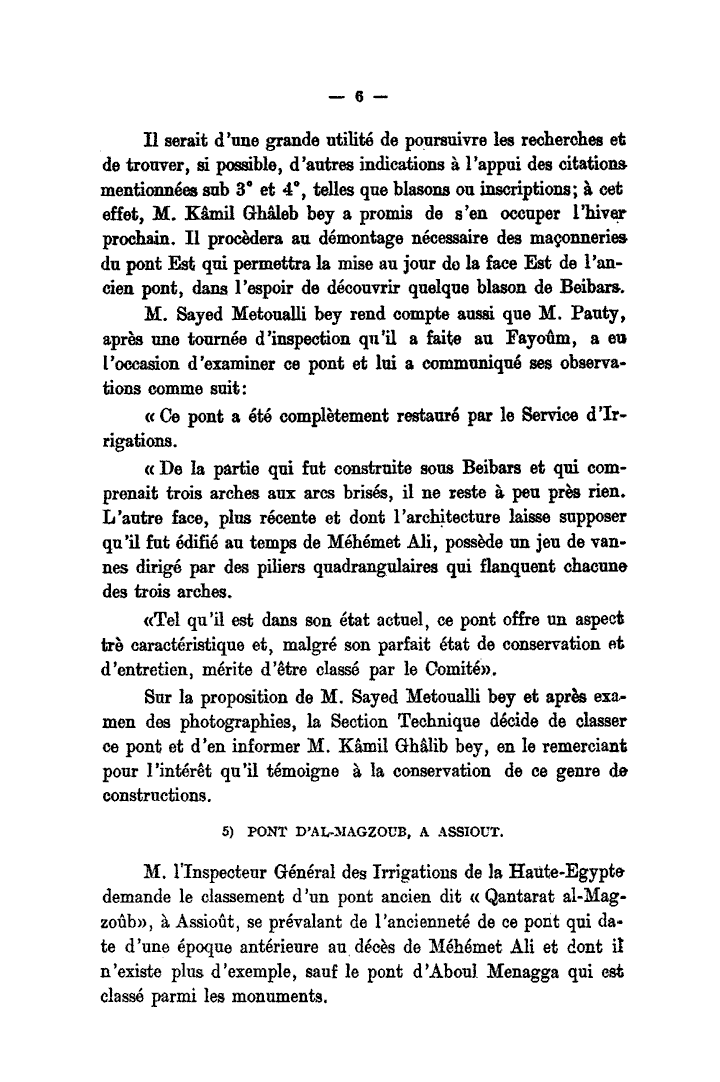 — 6 —

Il serait d'une grande utilité de poursuivre les recherches et de trouver, si possible, d'autres indications à l'appui des citations mentionnées sub 3° et 4°, telles que blasons ou inscriptions; à cet effet, M. Kâmil Ghâleb bey a promis de s'en occuper l'hiver prochain. Il procèdera au démontage nécessaire des maçonneries du pont Est qui permettra la mise au jour de la face Est de l'ancien pont, dans l'espoir de découvrir quelque blason de Beibars.

M. Sayed Metoualli bey rend compte aussi que M. Pauty, après une tournée d'inspection qu'il a faite au Fayoûm, a eu l'occasion d'examiner ce pont et lui a communiqué ses observations comme suit:

« Ce pont a été complètement restauré par le Service d'Irrigations.

« De la partie qui fut construite sous Beibars et qui comprenait trois arches aux arcs brisés, il ne reste à peu près rien. L'autre face, plus récente et dont l'architecture laisse supposer qu'il fut édifié au temps de Méhémet Ali, possède un jeu de vannes dirigé par des piliers quadrangulaires qui flanquent chacune des trois arches.

«Tel qu'il est dans son état actuel, ce pont offre un aspect trè caractéristique et, malgré son parfait état de conservation et d'entretien, mérite d'être classé par le Comité».

Sur la proposition de M. Sayed Metoualli bey et après examen des photographies, la Section Technique décide de classer ce pont et d'en informer M. Kâmil Ghâlib bey, en le remerciant pour l'intérêt qu'il témoigne à la conservation de ce genre de constructions.

5) PONT D'AL-MAGZOUB, A ASSIOUT.

M. l'Inspecteur Général des Irrigations de la Haute-Egypte demande le classement d'un pont ancien dit « Qantarat al-Magzoûb», à Assioût, se prévalant de l'ancienneté de ce pont qui date d'une époque antérieure au décès de Méhémet Ali et dont il n'existe plus d'exemple, sauf le pont d'Aboul Menagga qui est classé parmi les monuments.